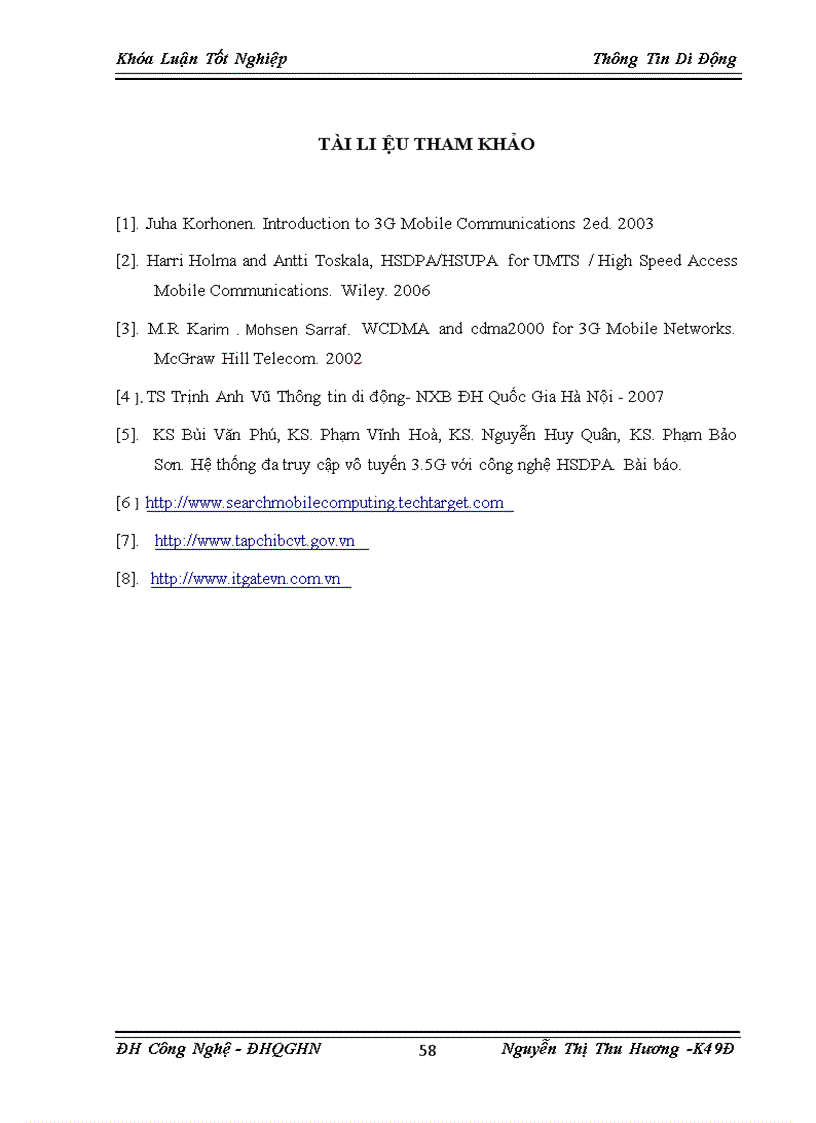 Khóa Luận Tốt Nghiệp Thông Tin Di Động

TÀI LI ỆU THAM KHẢO

[1]. Juha Korhonen. Introduction to 3G Mobile Communications 2ed. 2003

[2]. Harri Holma and Antti Toskala, HSDPA/HSUPA for UMTS / High Speed Access Mobile Communications. Wiley. 2006

[3]. M.R. Karim . Mohsen Sarraf. WCDMA and cdma2000 for 3G Mobile Networks. McGraw Hill Telecom. 2002

[4 ]. TS Trịnh Anh Vũ Thông tin di động- NXB ĐH Quốc Gia Hà Nội - 2007

[5]. KS Bùi Văn Phú, KS. Phạm Vĩnh Hoà, KS. Nguyễn Huy Quân, KS. Phạm Bảo Sơn. Hệ thống đa truy cập vô tuyến 3.5G với công nghệ HSDPA. Bài báo.

[6 ] http://www.searchmobilecomputing.techtarget.com

[7]. http://www.tapchibcvt.gov.vn

[8]. http://www.itgatevn.com.vn

ĐH Công Nghệ - ĐHQGHN 58 Nguyễn Thị Thu Hương -K49Đ